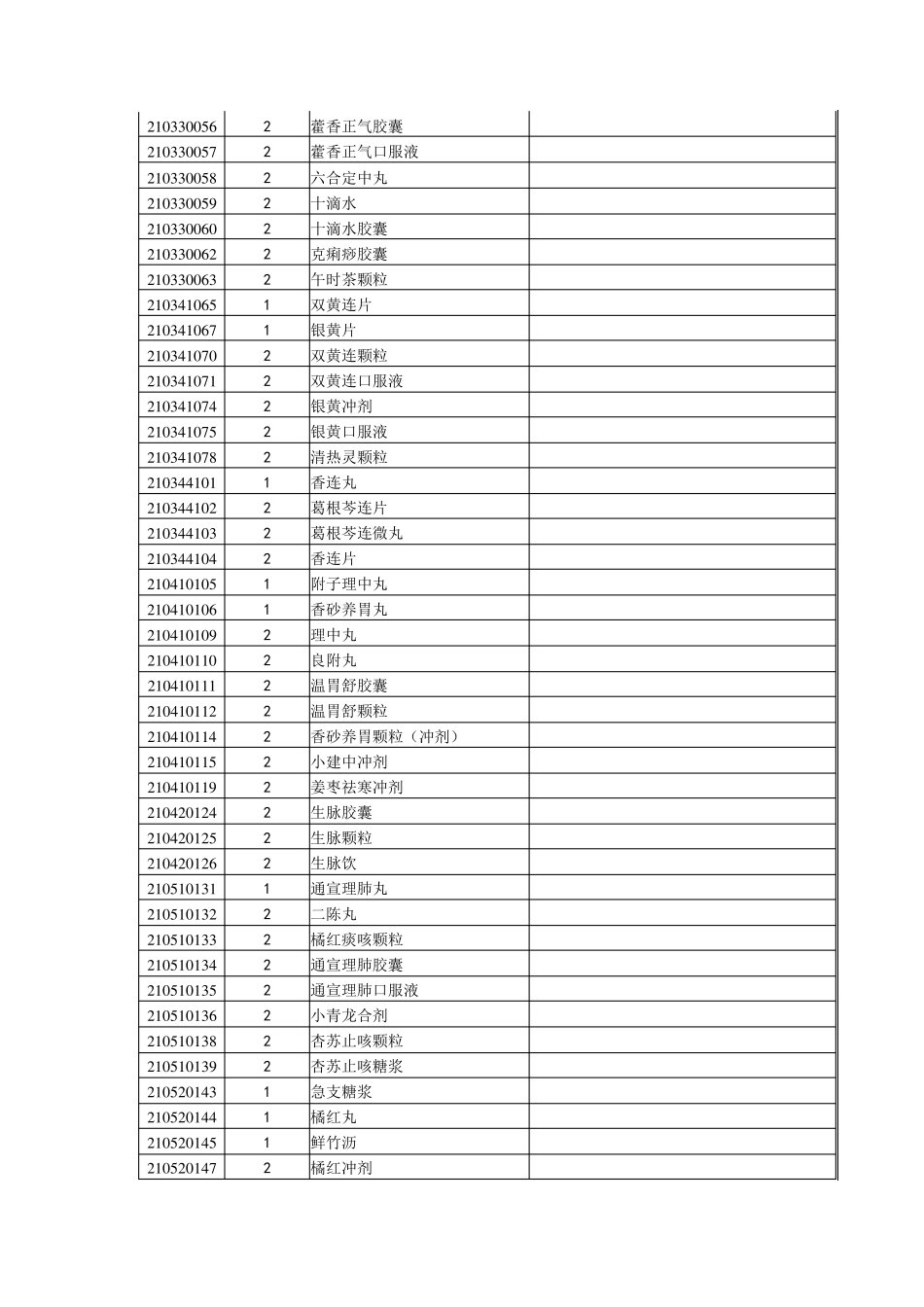 | | | | |
|---|---|---|---|
| 210330056 | 2 | 藿香正气胶囊 | |
| 210330057 | 2 | 藿香正气口服液 | |
| 210330058 | 2 | 六合定中丸 | |
| 210330059 | 2 | 十滴水 | |
| 210330060 | 2 | 十滴水胶囊 | |
| 210330062 | 2 | 克痢痧胶囊 | |
| 210330063 | 2 | 午时茶颗粒 | |
| 210341065 | 1 | 双黄连片 | |
| 210341067 | 1 | 银黄片 | |
| 210341070 | 2 | 双黄连颗粒 | |
| 210341071 | 2 | 双黄连口服液 | |
| 210341074 | 2 | 银黄冲剂 | |
| 210341075 | 2 | 银黄口服液 | |
| 210341078 | 2 | 清热灵颗粒 | |
| 210344101 | 1 | 香连丸 | |
| 210344102 | 2 | 葛根芩连片 | |
| 210344103 | 2 | 葛根芩连微丸 | |
| 210344104 | 2 | 香连片 | |
| 210410105 | 1 | 附子理中丸 | |
| 210410106 | 1 | 香砂养胃丸 | |
| 210410109 | 2 | 理中丸 | |
| 210410110 | 2 | 良附丸 | |
| 210410111 | 2 | 温胃舒胶囊 | |
| 210410112 | 2 | 温胃舒颗粒 | |
| 210410114 | 2 | 香砂养胃颗粒（冲剂） | |
| 210410115 | 2 | 小建中冲剂 | |
| 210410119 | 2 | 姜枣祛寒冲剂 | |
| 210420124 | 2 | 生脉胶囊 | |
| 210420125 | 2 | 生脉颗粒 | |
| 210420126 | 2 | 生脉饮 | |
| 210510131 | 1 | 通宣理肺丸 | |
| 210510132 | 2 | 二陈丸 | |
| 210510133 | 2 | 橘红痰咳颗粒 | |
| 210510134 | 2 | 通宣理肺胶囊 | |
| 210510135 | 2 | 通宣理肺口服液 | |
| 210510136 | 2 | 小青龙合剂 | |
| 210510138 | 2 | 杏苏止咳颗粒 | |
| 210510139 | 2 | 杏苏止咳糖浆 | |
| 210520143 | 1 | 急支糖浆 | |
| 210520144 | 1 | 橘红丸 | |
| 210520145 | 1 | 鲜竹沥 | |
| 210520147 | 2 | 橘红冲剂 | |